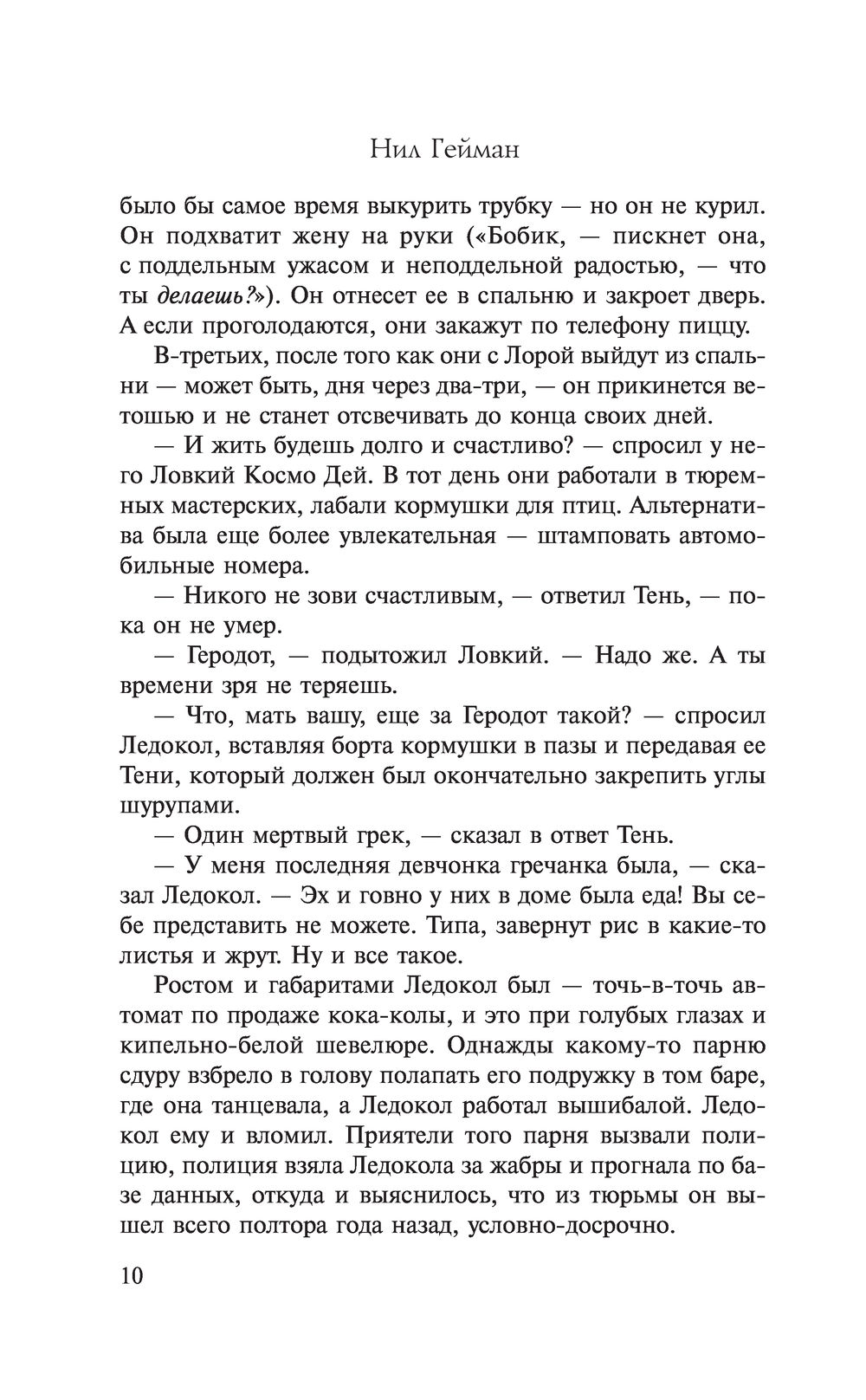 Нил Гейман

было бы самое время выкурить трубку — но он не курил. Он подхватит жену на руки («Бобик, — пискнет она, с поддельным ужасом и неподдельной радостью, — что ты делаешь?»). Он отнесет ее в спальню и закроет дверь. А если проголодаются, они закажут по телефону пиццу.

В-третьих, после того как они с Лорой выйдут из спальни — может быть, дня через два-три, — он прикинется ветошью и не станет отсвечивать до конца своих дней.

— И жить будешь долго и счастливо? — спросил у него Ловкий Космо Дей. В тот день они работали в тюремных мастерских, лабали кормушки для птиц. Альтернатива была еще более увлекательная — штамповать автомобильные номера.

— Никого не зови счастливым, — ответил Тень, — пока он не умер.

— Геродот, — подытожил Ловкий. — Надо же. А ты времени зря не теряешь.

— Что, мать вашу, еще за Геродот такой? — спросил Ледокол, вставляя борта кормушки в пазы и передавая ее Тени, который должен был окончательно закрепить углы шурупами.

— Один мертвый грек, — сказал в ответ Тень.

— У меня последняя девчонка гречанка была, — сказал Ледокол. — Эх и говно у них в доме была еда! Вы себе представить не можете. Типа, завернут рис в какие-то листья и жрут. Ну и все такое.

Ростом и габаритами Ледокол был — точь-в-точь автомат по продаже кока-колы, и это при голубых глазах и кипельно-белой шевелюре. Однажды какому-то парню сдуру взбрело в голову полапать его подружку в том баре, где она танцевала, а Ледокол работал вышибалой. Ледокол ему и вломил. Приятели того парня вызвали полицию, полиция взяла Ледокола за жабры и прогнала по базе данных, откуда и выяснилось, что из тюрьмы он вышел всего полтора года назад, условно-досрочно.

10